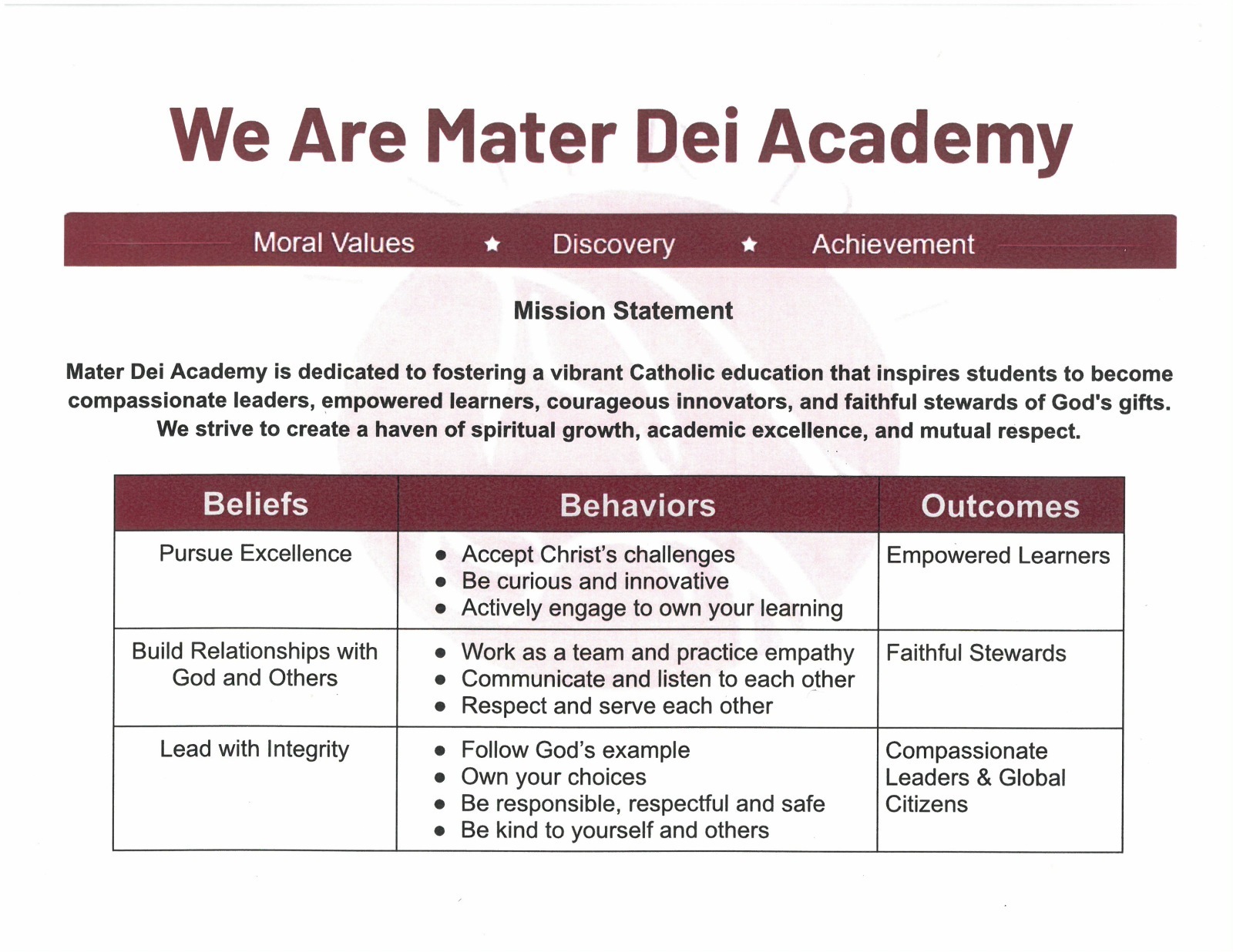 We Are Mater Dei Academy

Moral Values ★ Discovery ★ Achievement

Mission Statement

Mater Dei Academy is dedicated to fostering a vibrant Catholic education that inspires students to become compassionate leaders, empowered learners, courageous innovators, and faithful stewards of God's gifts. We strive to create a haven of spiritual growth, academic excellence, and mutual respect.

| Beliefs | Behaviors | Outcomes |
|---|---|---|
| Pursue Excellence | • Accept Christ's challenges • Be curious and innovative • Actively engage to own your learning | Empowered Learners |
| Build Relationships with God and Others | • Work as a team and practice empathy • Communicate and listen to each other • Respect and serve each other | Faithful Stewards |
| Lead with Integrity | • Follow God's example • Own your choices • Be responsible, respectful and safe • Be kind to yourself and others | Compassionate Leaders & Global Citizens |